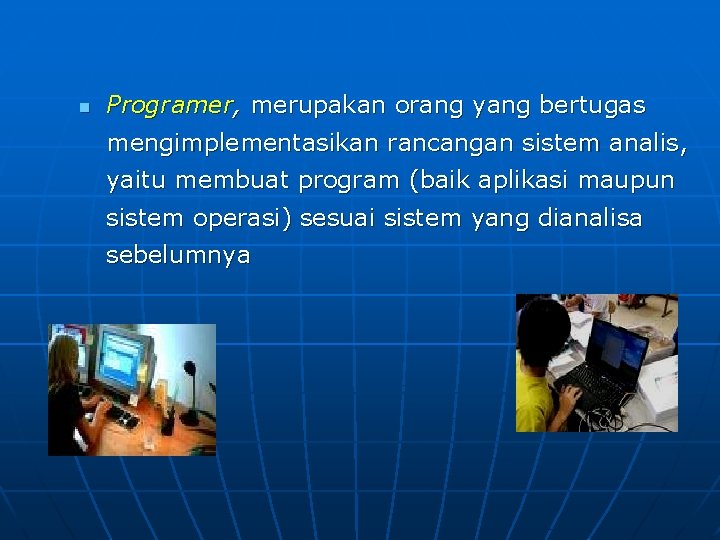 Programer, merupakan orang yang bertugas mengimplementasikan rancangan sistem analis, yaitu membuat program (baik aplikasi maupun sistem operasi) sesuai sistem yang dianalisa sebelumnya